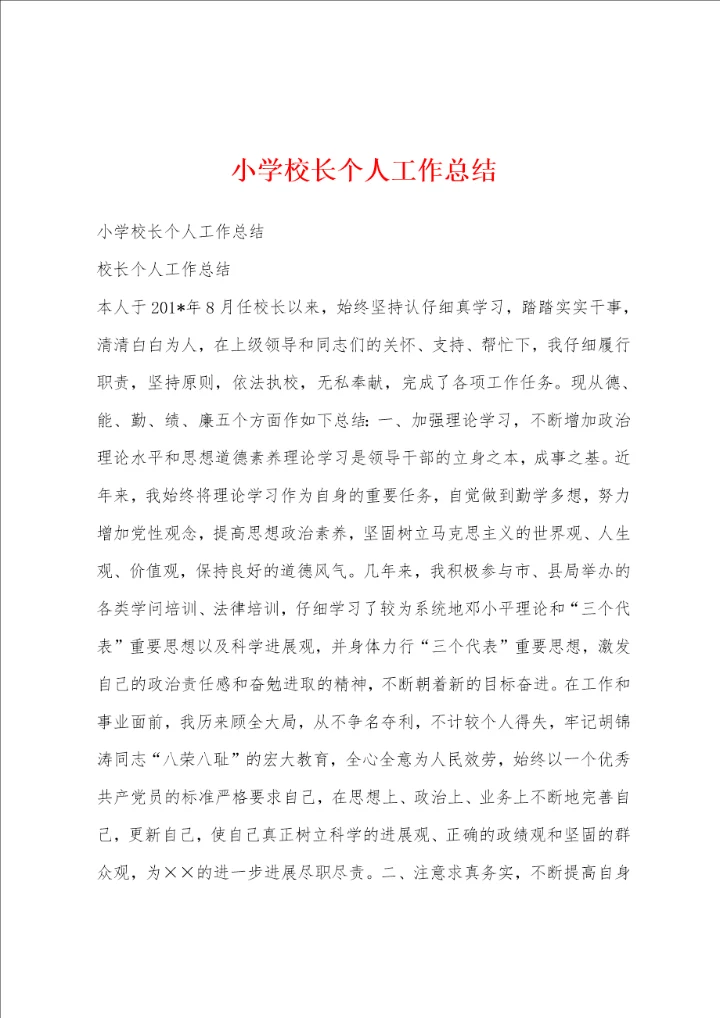 小学校长个人工作总结

小学校长个人工作总结

校长个人工作总结

本人于201*年8月任校长以来，始终坚持认仔细真学习，踏踏实实干事，清清白白为人，在上级领导和同志们的关怀、支持、帮忙下，我仔细履行职责，坚持原则，依法执校，无私奉献，完成了各项工作任务。现从德、能、勤、绩、廉五个方面作如下总结：一、加强理论学习，不断增加政治理论水平和思想道德素养理论学习是领导干部的立身之本，成事之基。近年来，我始终将理论学习作为自身的重要任务，自觉做到勤学多想，努力增加党性观念，提高思想政治素养，坚固树立马克思主义的世界观、人生观、价值观，保持良好的道德风气。几年来，我积极参与市、县局举办的各类学问培训、法律培训，仔细学习了较为系统地邓小平理论和“三个代表”重要思想以及科学进展观，并身体力行“三个代表”重要思想，激发自己的政治责任感和奋勉进取的精神，不断朝着新的目标奋进。在工作和事业面前，我历来顾全大局，从不争名夺利，不计较个人得失，牢记胡锦涛同志“八荣八耻”的宏大教育，全心全意为人民效劳，始终以一个优秀共产党员的标准严格要求自己，在思想上、政治上、业务上不断地完善自己，更新自己，使自己真正树立科学的进展观、正确的政绩观和坚固的群众观，为××的进一步进展尽职尽责。二、注意求真务实，不断提高自身